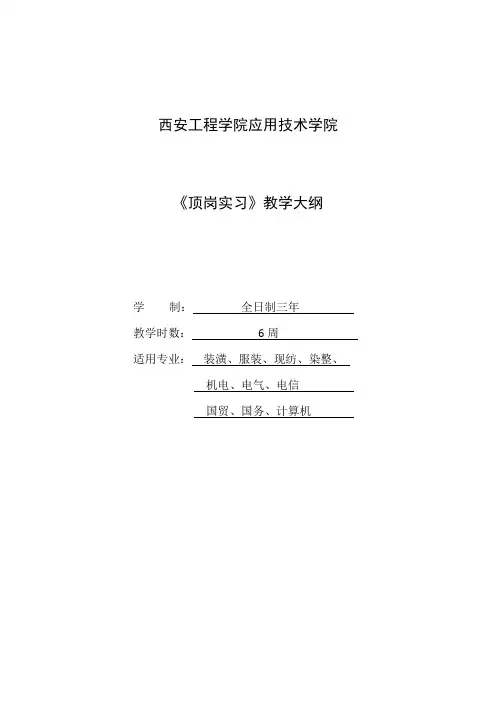 西安工程学院应用技术学院

《顶岗实习》教学大纲

学　　制：　全日制三年

教学时数：　6 周

适用专业：　装潢、服装、现纺、染整、

机电、电气、电信

国贸、国务、计算机